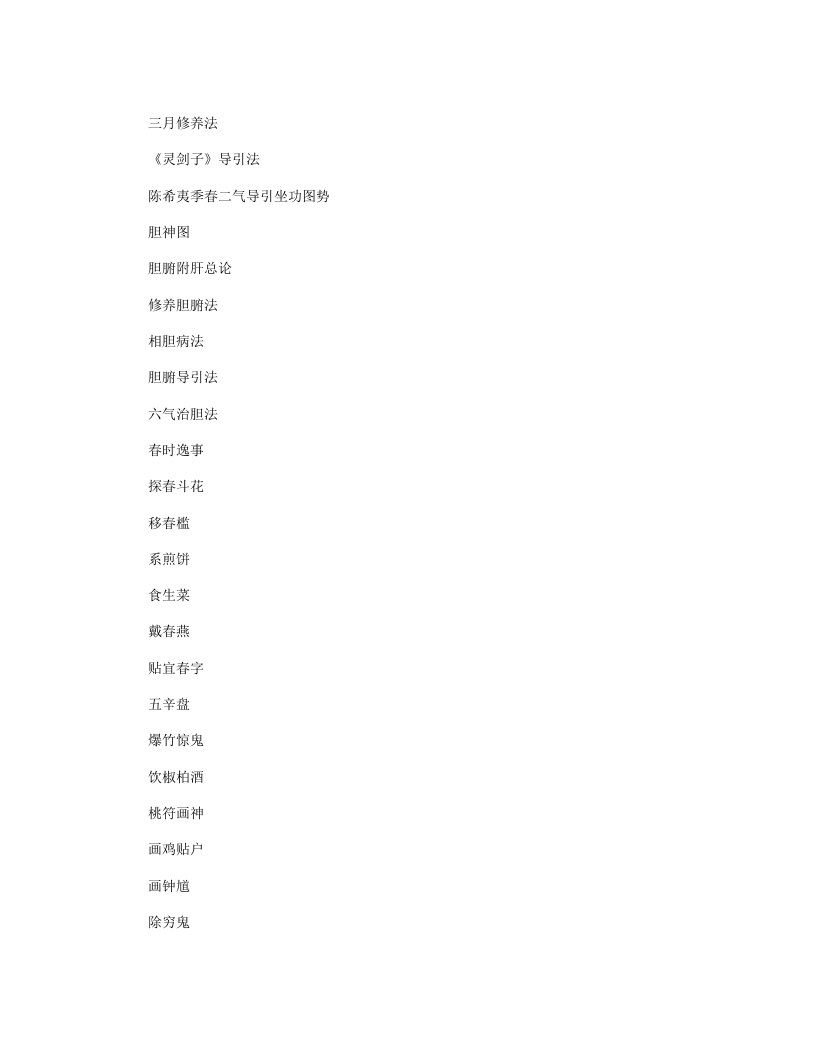 三月修养法

《灵剑子》导引法

陈希夷季春二气导引坐功图势

胆神图

胆腑附肝总论

修养胆腑法

相胆病法

胆腑导引法

六气治胆法

春时逸事

探春斗花

移春槛

系煎饼

食生菜

戴春燕

贴宜春字

五辛盘

爆竹惊鬼

饮椒柏酒

桃符画神

画鸡贴户

画钟馗

除穷鬼